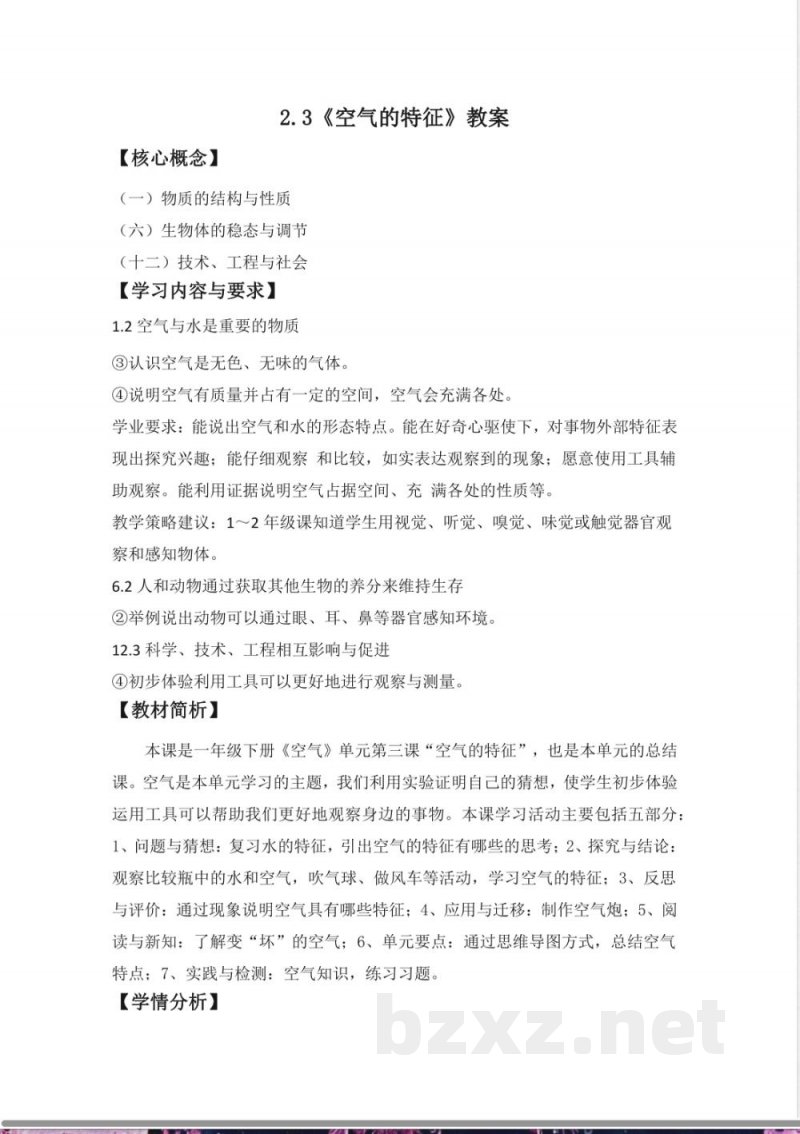 2.3《空气的特征》教案

【核心概念】

（一）物质的结构与性质

（六）生物体的稳态与调节

（十二）技术、工程与社会

【学习内容与要求】

1.2 空气与水是重要的物质

③认识空气是无色、无味的气体。

④说明空气有质量并占有一定的空间，空气会充满各处。

学业要求：能说出空气和水的形态特点。能在好奇心驱使下，对事物外部特征表现出探究兴趣；能仔细观察 和比较，如实表达观察到的现象；愿意使用工具辅助观察。能利用证据说明空气占据空间、充 满各处的性质等。

教学策略建议：1～2 年级课知道学生用视觉、听觉、嗅觉、味觉或触觉器官观察和感知物体。

6.2 人和动物通过获取其他生物的养分来维持生存

②举例说出动物可以通过眼、耳、鼻等器官感知环境。

12.3 科学、技术、工程相互影响与促进

④初步体验利用工具可以更好地进行观察与测量。

【教材简析】

本课是一年级下册《空气》单元第三课“空气的特征”，也是本单元的总结课。空气是本单元学习的主题，我们利用实验证明自己的猜想，使学生初步体验运用工具可以帮助我们更好地观察身边的事物。本课学习活动主要包括五部分：1、问题与猜想：复习水的特征，引出空气的特征有哪些的思考；2、探究与结论：观察比较瓶中的水和空气，吹气球、做风车等活动，学习空气的特征；3、反思与评价：通过现象说明空气具有哪些特征；4、应用与迁移：制作空气炮；5、阅读与新知：了解变“坏”的空气；6、单元要点：通过思维导图方式，总结空气特点；7、实践与检测：空气知识，练习习题。

【学情分析】

bzxz.net